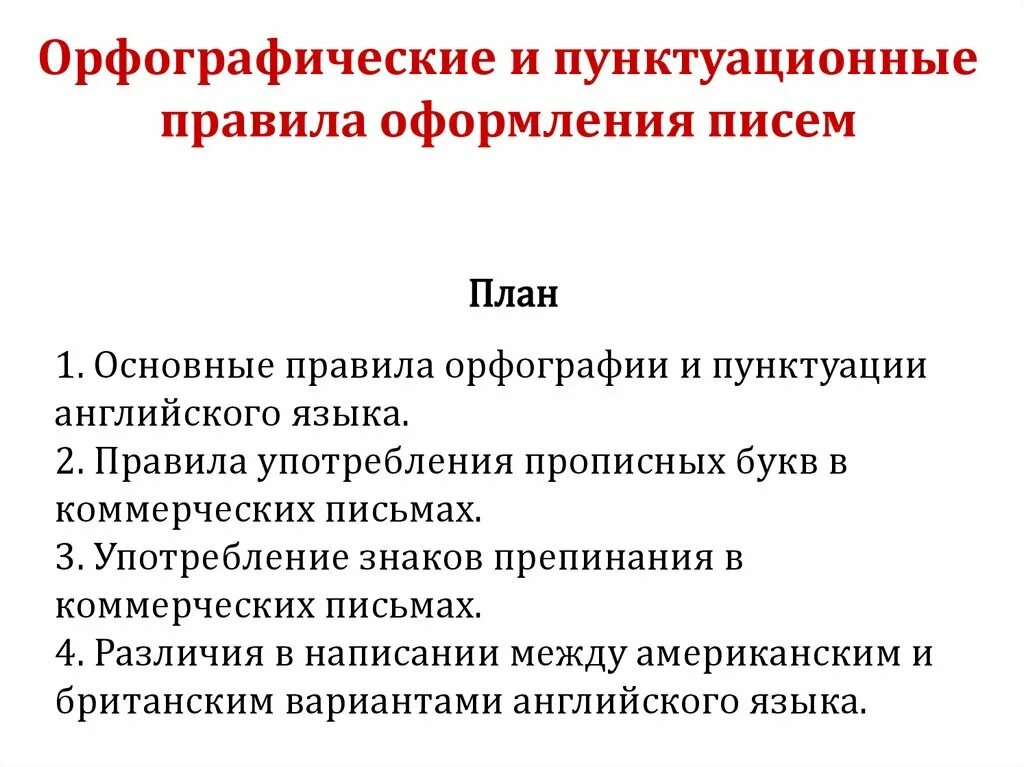 Орфографические и пунктуационные правила оформления писем

План

1. Основные правила орфографии и пунктуации английского языка.
2. Правила употребления прописных букв в коммерческих письмах.
3. Употребление знаков препинания в коммерческих письмах.
4. Различия в написании между американским и британским вариантами английского языка.